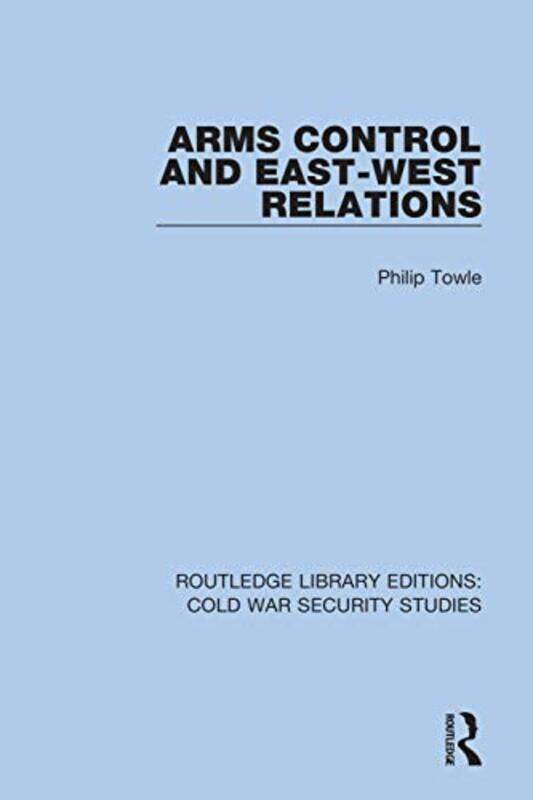 ARMS CONTROL AND EAST-WEST RELATIONS

Philip Towle

ROUTLEDGE LIBRARY EDITIONS: COLD WAR SECURITY STUDIES

ROUTLEDGE